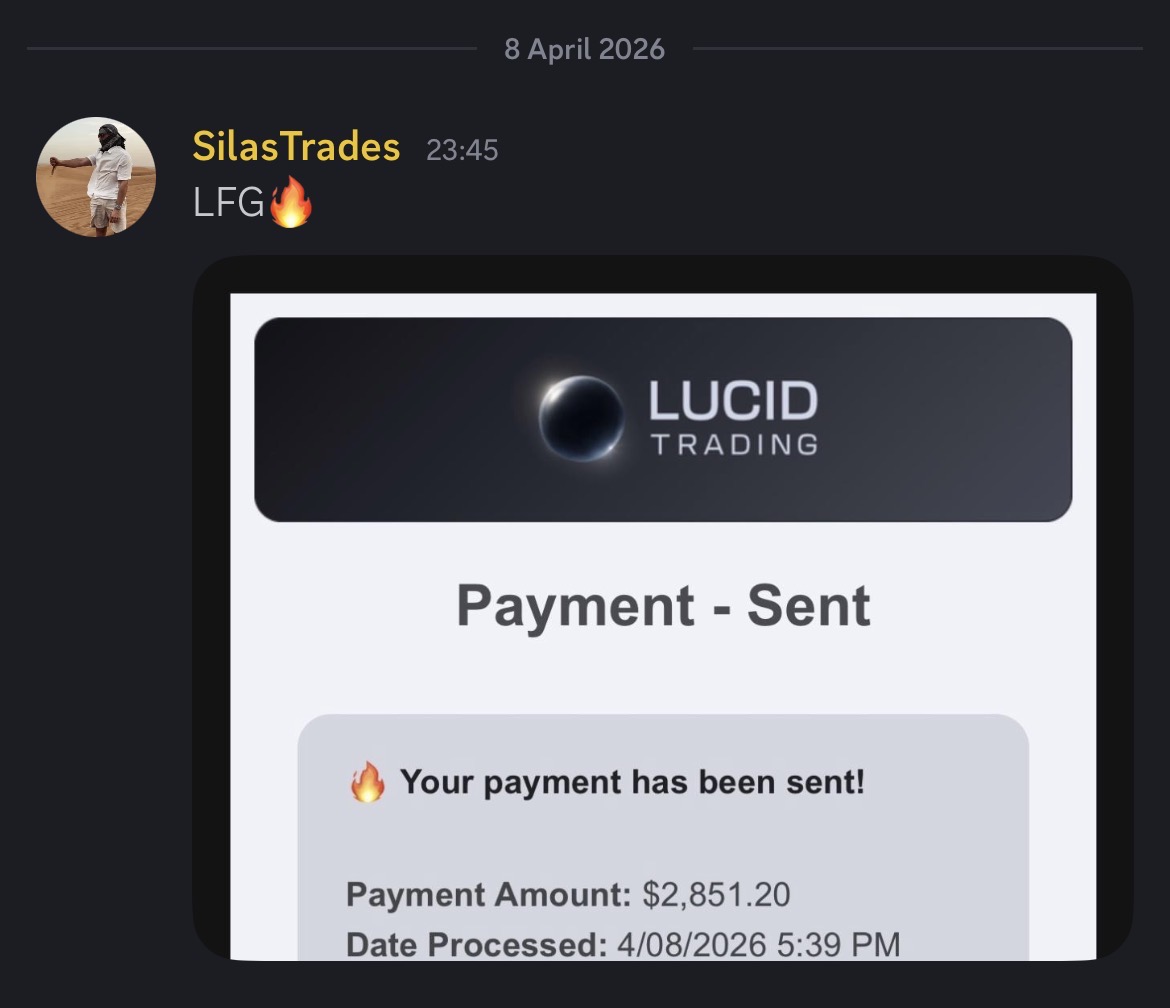 8 April 2026

SilasTrades 23:45
LFG🔥

LUCID
TRADING

Payment - Sent

🔥 Your payment has been sent!

Payment Amount: $2,851.20
Date Processed: 4/08/2026 5:39 PM